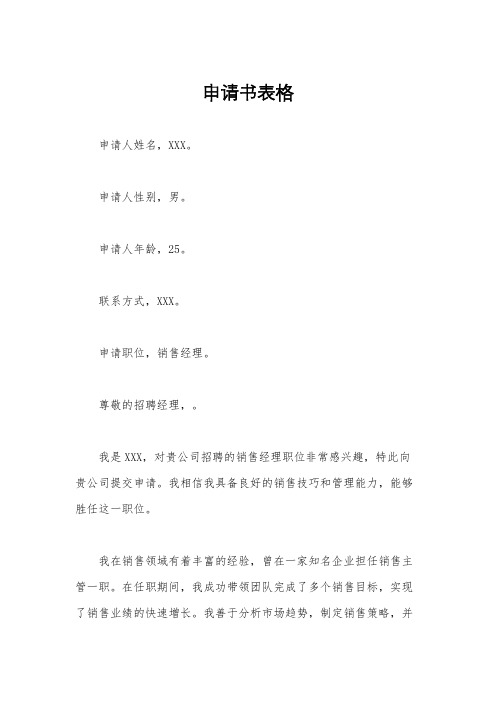 申请书表格

申请人姓名，XXX。

申请人性别，男。

申请人年龄，25。

联系方式，XXX。

申请职位，销售经理。

尊敬的招聘经理，。

我是XXX，对贵公司招聘的销售经理职位非常感兴趣，特此向贵公司提交申请。我相信我具备良好的销售技巧和管理能力，能够胜任这一职位。

我在销售领域有着丰富的经验，曾在一家知名企业担任销售主管一职。在任职期间，我成功带领团队完成了多个销售目标，实现了销售业绩的快速增长。我善于分析市场趋势，制定销售策略，并